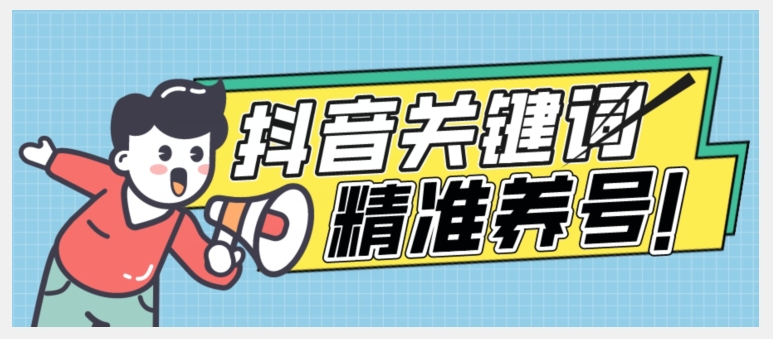 抖音关键词
精准养号!